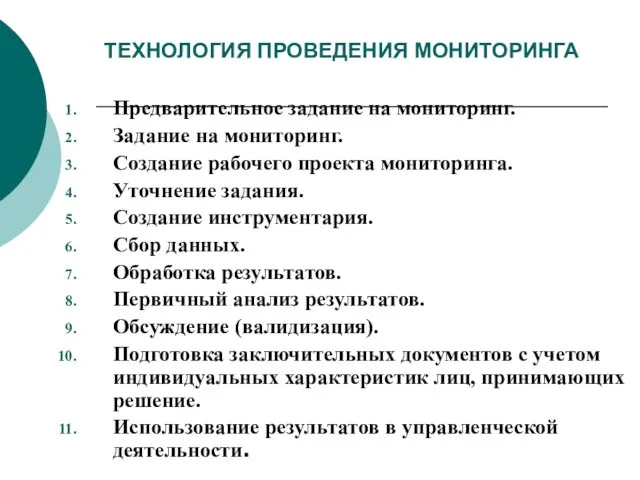 ТЕХНОЛОГИЯ ПРОВЕДЕНИЯ МОНИТОРИНГА

1. Предварительное задание на мониторинг.
2. Задание на мониторинг.
3. Создание рабочего проекта мониторинга.
4. Уточнение задания.
5. Создание инструментария.
6. Сбор данных.
7. Обработка результатов.
8. Первичный анализ результатов.
9. Обсуждение (валидизация).
10. Подготовка заключительных документов с учетом индивидуальных характеристик лиц, принимающих решение.
11. Использование результатов в управленческой деятельности.